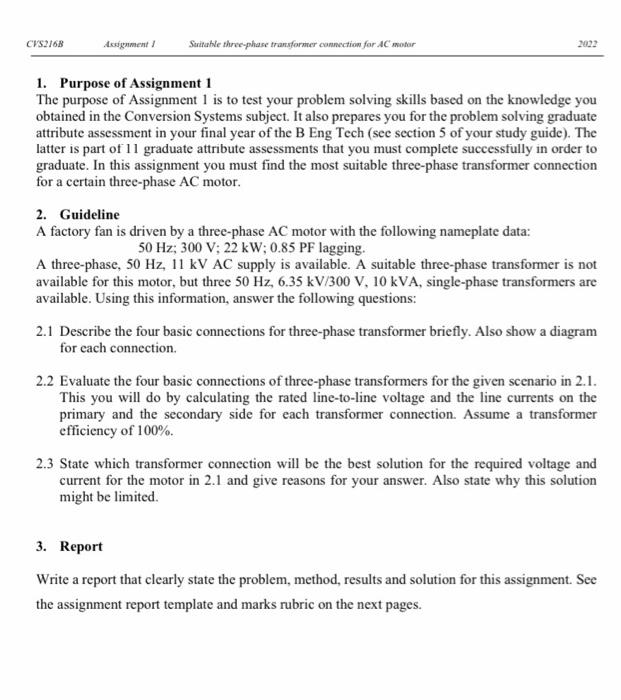 CVS216B Assignment 1 Suitable three-phase transformer connection for AC motor 2022

1. Purpose of Assignment 1
The purpose of Assignment 1 is to test your problem solving skills based on the knowledge you obtained in the Conversion Systems subject. It also prepares you for the problem solving graduate attribute assessment in your final year of the B Eng Tech (see section 5 of your study guide). The latter is part of 11 graduate attribute assessments that you must complete successfully in order to graduate. In this assignment you must find the most suitable three-phase transformer connection for a certain three-phase AC motor.

2. Guideline
A factory fan is driven by a three-phase AC motor with the following nameplate data:
50 Hz; 300 V; 22 kW; 0.85 PF lagging.
A three-phase, 50 Hz, 11 kV AC supply is available. A suitable three-phase transformer is not available for this motor, but three 50 Hz, 6.35 kV/300 V, 10 kVA, single-phase transformers are available. Using this information, answer the following questions:

2.1 Describe the four basic connections for three-phase transformer briefly. Also show a diagram for each connection.

2.2 Evaluate the four basic connections of three-phase transformers for the given scenario in 2.1. This you will do by calculating the rated line-to-line voltage and the line currents on the primary and the secondary side for each transformer connection. Assume a transformer efficiency of 100%.

2.3 State which transformer connection will be the best solution for the required voltage and current for the motor in 2.1 and give reasons for your answer. Also state why this solution might be limited.

3. Report

Write a report that clearly state the problem, method, results and solution for this assignment. See the assignment report template and marks rubric on the next pages.